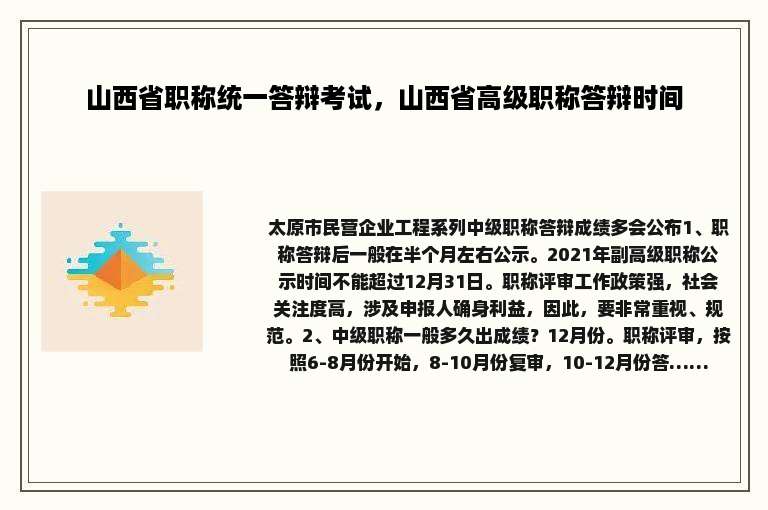 山西省职称统一答辩考试，山西省高级职称答辩时间

太原市民营企业工程系列中级职称答辩成绩多会公布1、职称答辩后一般在半个月左右公示。2021年副高级职称公示时间不能超过12月31日。职称评审工作政策强，社会关注度高，涉及申报人确身利益，因此，要非常重视、规范。2、中级职称一般多久出成绩？12月份。职称评审，按照6-8月份开始，8-10月份复审，10-12月份答......